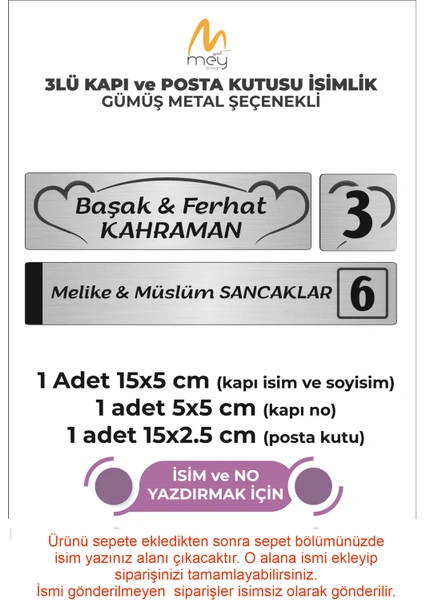 mey

3LÜ KAPI ve POSTA KUTUSU İSİMLİK
GÜMÜŞ METAL ŞEÇENEKLİ

Başak & Ferhat
KAHRAMAN

3

Melike & Müslüm SANCAKLAR

6

1 Adet 15x5 cm (kapı isim ve soyisim)
1 adet 5x5 cm (kapı no)
1 adet 15x2.5 cm (posta kutu)

İSİM ve NO
YAZDIRMAK İÇİN

Ürünü sepete ekledikten sonra sepet bölümünüzde isim yazınız alanı çıkacaktır. O alana ismi ekleyip siparişinizi tamamlayabilirsiniz.
İsmi gönderilmeyen siparişler isimsiz olarak gönderilir.